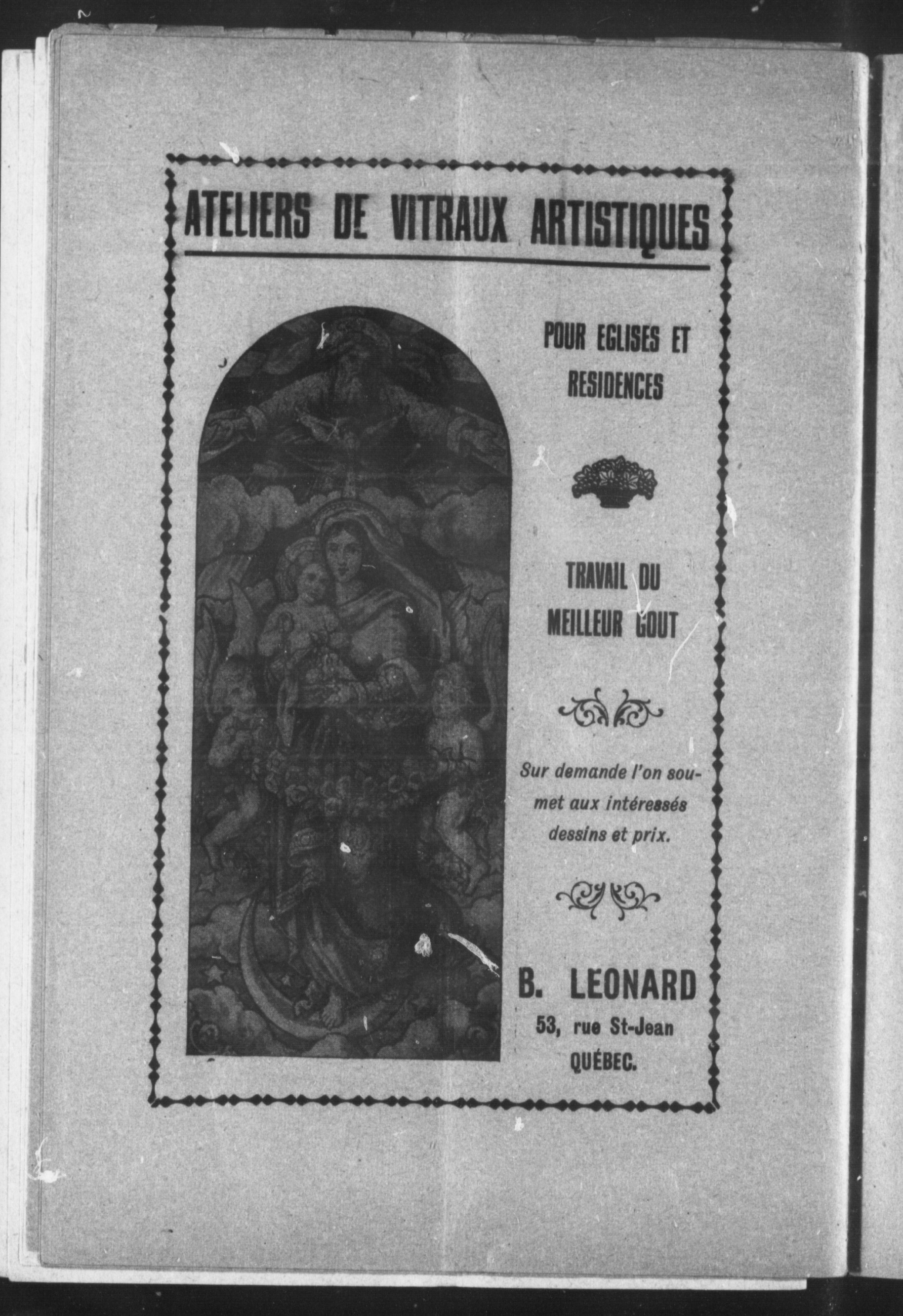 ATELIERS DE VITRAUX ARTISTIQUES

POUR EGLISES ET RESIDENCES

TRAVAIL DU MEILLEUR GOUT

Sur demande l'on soumet aux intéressés dessins et prix.

B. LEONARD
53, rue St-Jean
QUÉBEC.